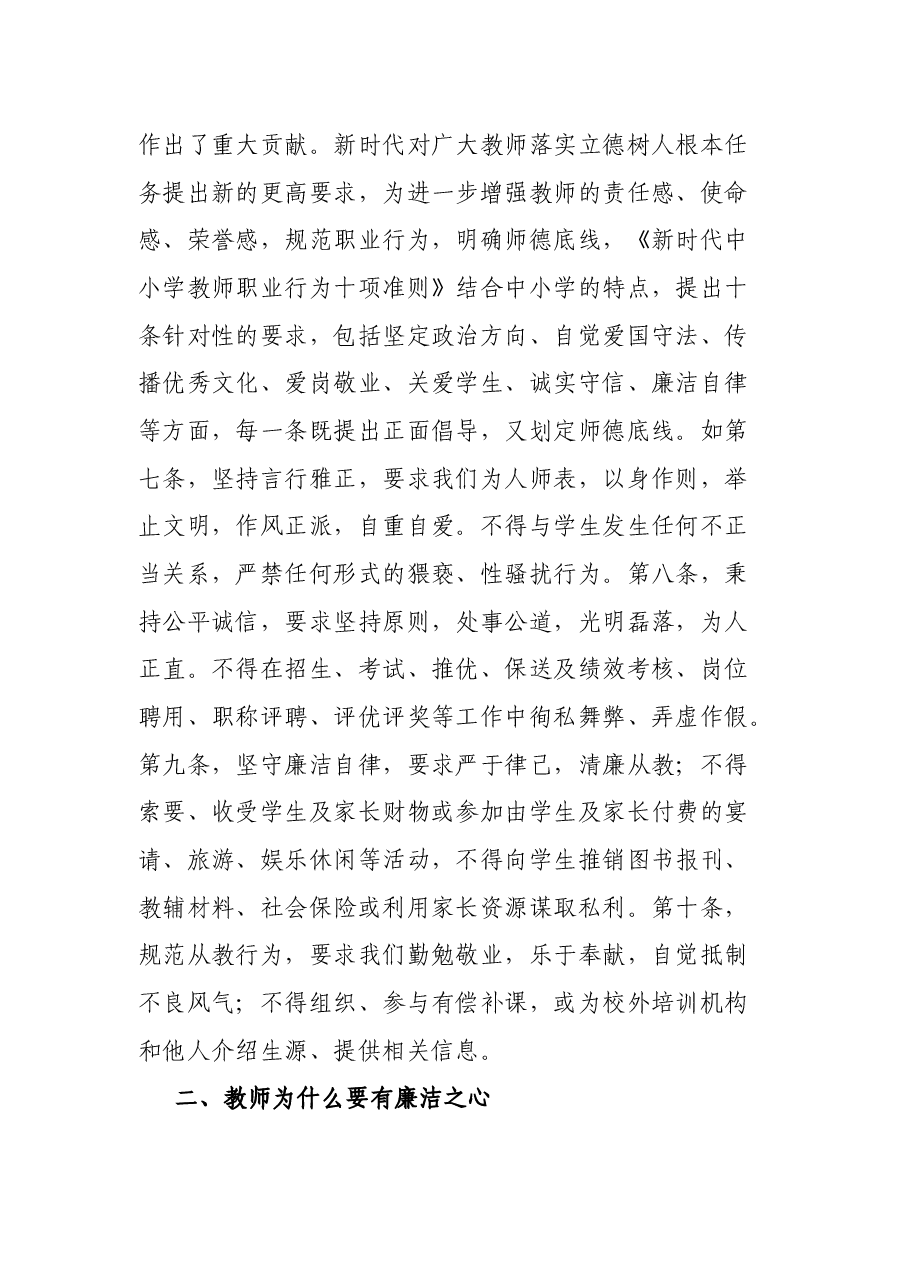 作出了重大贡献。新时代对广大教师落实立德树人根本任务提出新的更高要求，为进一步增强教师的责任感、使命感、荣誉感，规范职业行为，明确师德底线，《新时代中小学教师职业行为十项准则》结合中小学的特点，提出十条针对性的要求，包括坚定政治方向、自觉爱国守法、传播优秀文化、爱岗敬业、关爱学生、诚实守信、廉洁自律等方面，每一条既提出正面倡导，又划定师德底线。如第七条，坚持言行雅正，要求我们为人师表，以身作则，举止文明，作风正派，自重自爱。不得与学生发生任何不正当关系，严禁任何形式的猥亵、性骚扰行为。第八条，秉持公平诚信，要求坚持原则，处事公道，光明磊落，为人正直。不得在招生、考试、推优、保送及绩效考核、岗位聘用、职称评聘、评优评奖等工作中徇私舞弊、弄虚作假。第九条，坚守廉洁自律，要求严于律己，清廉从教；不得索要、收受学生及家长财物或参加由学生及家长付费的宴请、旅游、娱乐休闲等活动，不得向学生推销图书报刊、教辅材料、社会保险或利用家长资源谋取私利。第十条，规范从教行为，要求我们勤勉敬业，乐于奉献，自觉抵制不良风气；不得组织、参与有偿补课，或为校外培训机构和他人介绍生源、提供相关信息。

二、教师为什么要有廉洁之心